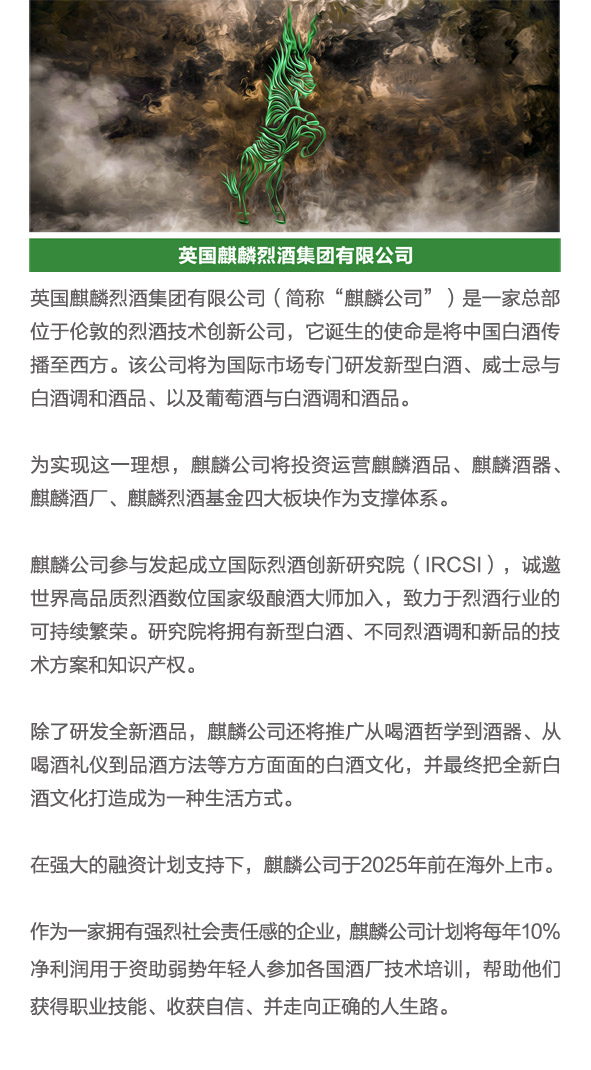 英国麒麟烈酒集团有限公司

英国麒麟烈酒集团有限公司（简称“麒麟公司”）是一家总部位于伦敦的烈酒技术创新公司，它诞生的使命是将中国白酒传播至西方。该公司将为国际市场专门研发新型白酒、威士忌与白酒调和酒品、以及葡萄酒与白酒调和酒品。

为实现这一理想，麒麟公司将投资运营麒麟酒品、麒麟酒器、麒麟酒厂、麒麟烈酒基金四大板块作为支撑体系。

麒麟公司参与发起成立国际烈酒创新研究院（IRCSI），诚邀世界高品质烈酒数位国家级酿酒大师加入，致力于烈酒行业的可持续繁荣。研究院将拥有新型白酒、不同烈酒调和新品的技术方案和知识产权。

除了研发全新酒品，麒麟公司还将推广从喝酒哲学到酒器、从喝酒礼仪到品酒方法等方方面面的白酒文化，并最终把全新白酒文化打造成为一种生活方式。

在强大的融资计划支持下，麒麟公司于2025年前在海外上市。

作为一家拥有强烈社会责任感的企业，麒麟公司计划将每年10%净利润用于资助弱势年轻人参加各国酒厂技术培训，帮助他们获得职业技能、收获自信、并走向正确的人生路。